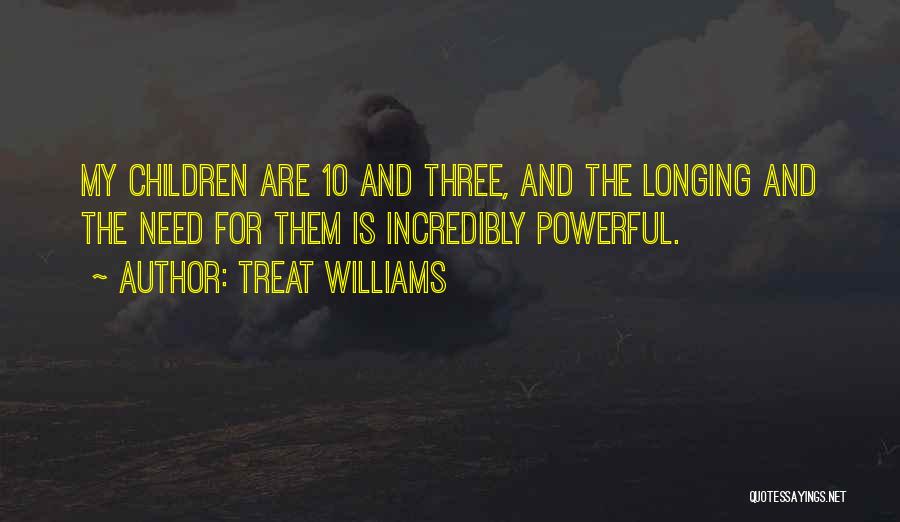 MY CHILDREN ARE 10 AND THREE, AND THE LONGING AND THE NEED FOR THEM IS INCREDIBLY POWERFUL.

~ AUTHOR: TREAT WILLIAMS

QUOTESSAYINGS.NET